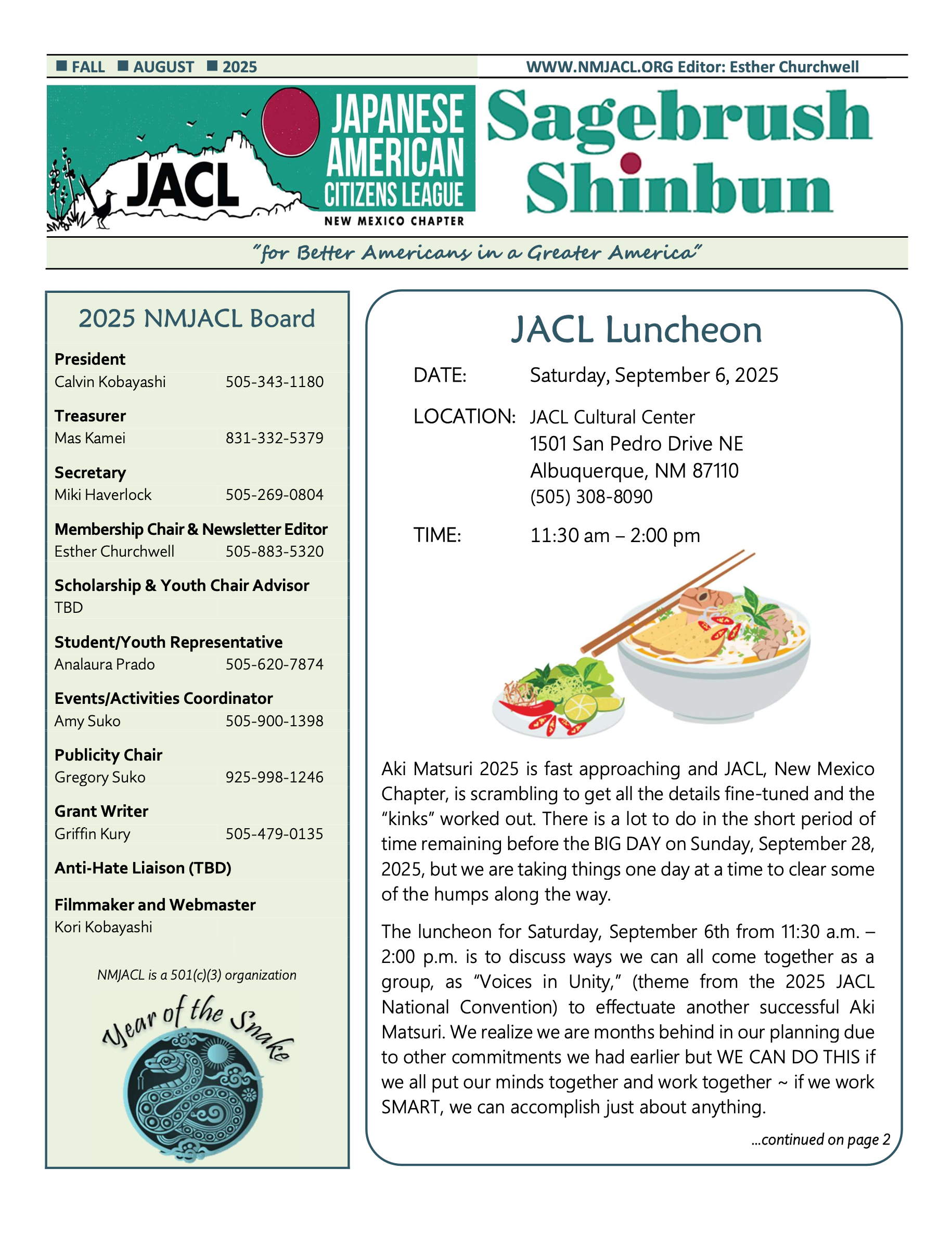 ■ FALL ■ AUGUST ■ 2025

WWW.NMJACL.ORG Editor: Esther Churchwell

JACL

JAPANESE AMERICAN CITIZENS LEAGUE

NEW MEXICO CHAPTER

Sagebrush Shinbun

"for Better Americans in a Greater America"

2025 NMJACL Board

**President**
Calvin Kobayashi 505-343-1180

**Treasurer**
Mas Kamei 831-332-5379

**Secretary**
Miki Haverlock 505-269-0804

**Membership Chair & Newsletter Editor**
Esther Churchwell 505-883-5320

**Scholarship & Youth Chair Advisor**
TBD

**Student/Youth Representative**
Analaura Prado 505-620-7874

**Events/Activities Coordinator**
Amy Suko 505-900-1398

**Publicity Chair**
Gregory Suko 925-998-1246

**Grant Writer**
Griffin Kury 505-479-0135

**Anti-Hate Liaison (TBD)**

**Filmmaker and Webmaster**
Kori Kobayashi

NMJACL is a 501(c)(3) organization

Year of the Snake

JACL Luncheon

DATE: Saturday, September 6, 2025

LOCATION: JACL Cultural Center
1501 San Pedro Drive NE
Albuquerque, NM 87110
(505) 308-8090

TIME: 11:30 am – 2:00 pm

Aki Matsuri 2025 is fast approaching and JACL, New Mexico Chapter, is scrambling to get all the details fine-tuned and the "kinks" worked out. There is a lot to do in the short period of time remaining before the BIG DAY on Sunday, September 28, 2025, but we are taking things one day at a time to clear some of the humps along the way.

The luncheon for Saturday, September 6th from 11:30 a.m. – 2:00 p.m. is to discuss ways we can all come together as a group, as "Voices in Unity," (theme from the 2025 JACL National Convention) to effectuate another successful Aki Matsuri. We realize we are months behind in our planning due to other commitments we had earlier but WE CAN DO THIS if we all put our minds together and work together ~ if we work SMART, we can accomplish just about anything.

...continued on page 2